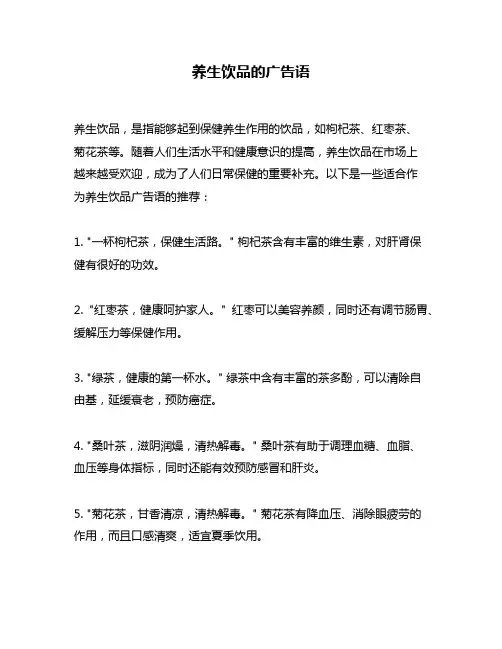 养生饮品的广告语

养生饮品，是指能够起到保健养生作用的饮品，如枸杞茶、红枣茶、菊花茶等。随着人们生活水平和健康意识的提高，养生饮品在市场上越来越受欢迎，成为了人们日常保健的重要补充。以下是一些适合作为养生饮品广告语的推荐：

1. "一杯枸杞茶，保健生活路。" 枸杞茶含有丰富的维生素，对肝肾保健有很好的功效。

2. "红枣茶，健康呵护家人。" 红枣可以美容养颜，同时还有调节肠胃、缓解压力等保健作用。

3. "绿茶，健康的第一杯水。" 绿茶中含有丰富的茶多酚，可以清除自由基，延缓衰老，预防癌症。

4. "桑叶茶，滋阴润燥，清热解毒。" 桑叶茶有助于调理血糖、血脂、血压等身体指标，同时还能有效预防感冒和肝炎。

5. "菊花茶，甘香清凉，清热解毒。" 菊花茶有降血压、消除眼疲劳的作用，而且口感清爽，适宜夏季饮用。